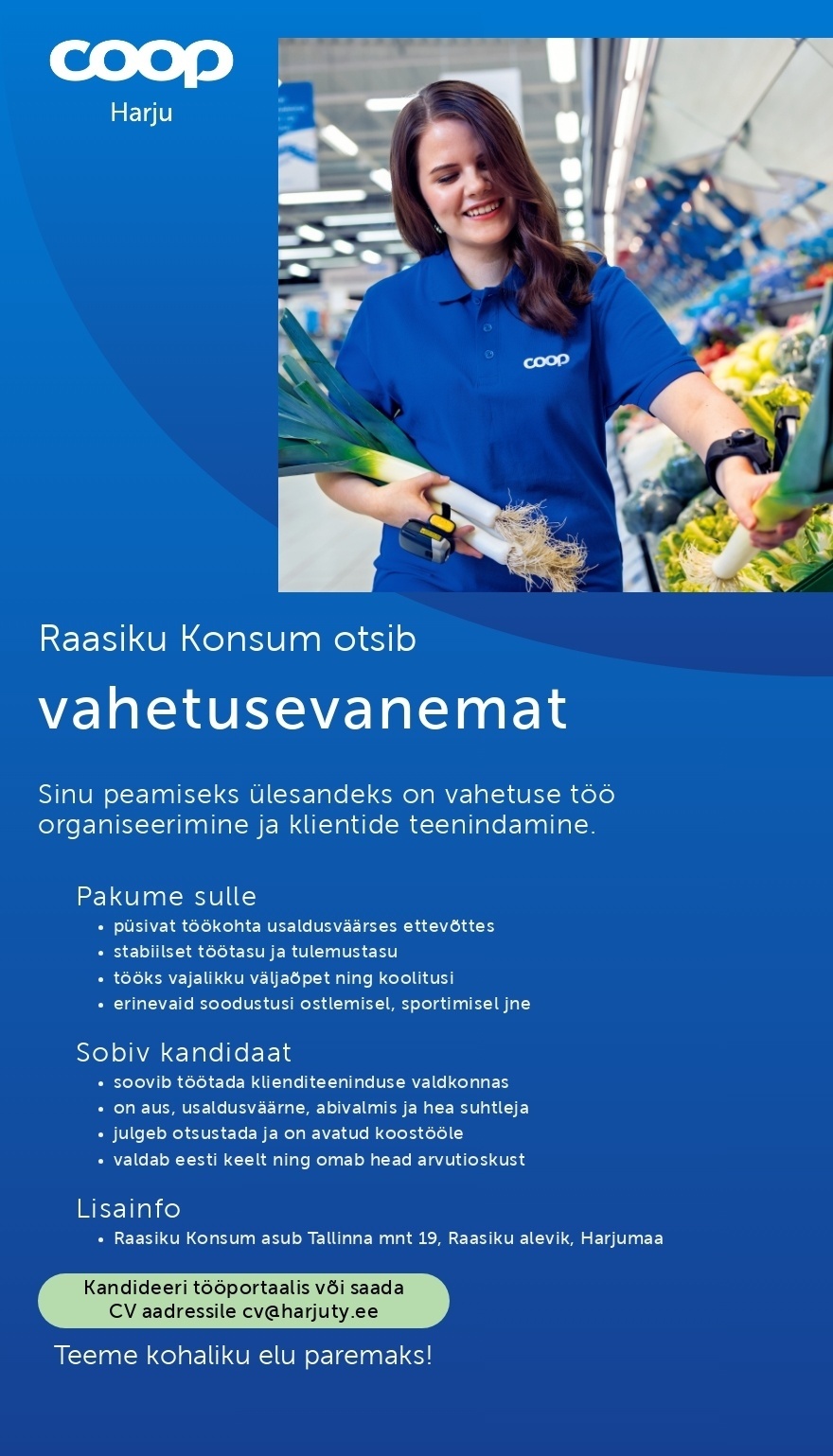 coop
Harju

coop

Raasiku Konsum otsib

vahetusevanemat

Sinu peamiseks ülesandeks on vahetuse töö organiseerimine ja klientide teenindamine.

Pakume sulle
• püsivat töökohta usaldusväärses ettevõttes
• stabiilset töötasu ja tulemustasu
• tööks vajalikku väljaõpet ning koolitusi
• erinevaid soodustusi ostlemisel, sportimisel jne

Sobiv kandidaat
• soovib töötada klienditeeninduse valdkonnas
• on aus, usaldusväärne, abivalmis ja hea suhtleja
• julgeb otsustada ja on avatud koostööle
• valdab eesti keelt ning omab head arvutioskust

Lisainfo
• Raasiku Konsum asub Tallinna mnt 19, Raasiku alevik, Harjumaa

Kandideeri tööportaalis või saada CV aadressile cv@harjuty.ee

Teeme kohaliku elu paremaks!